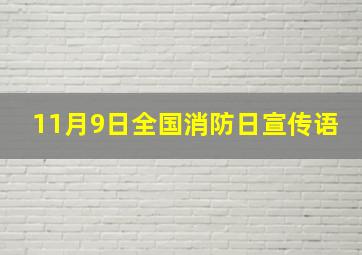 11月9日全国消防日宣传语